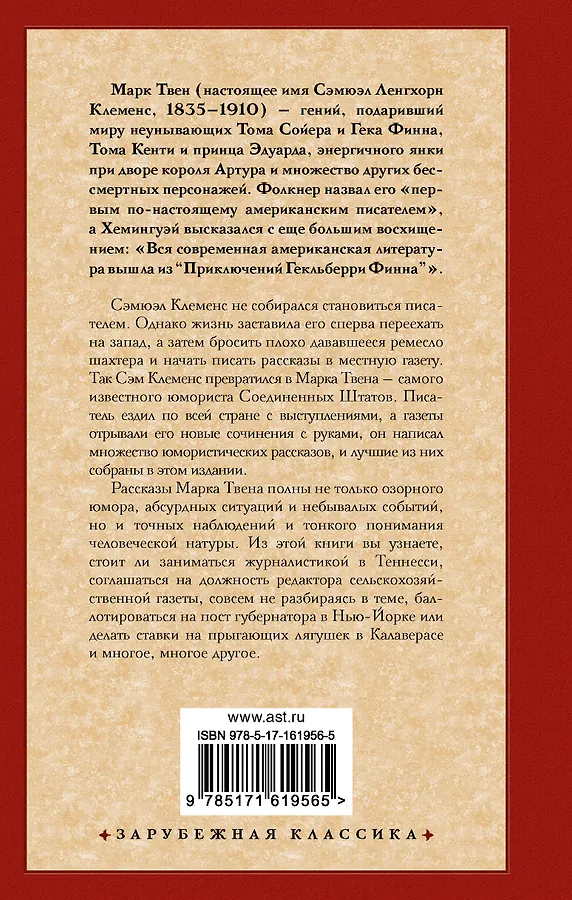 Марк Твен (настоящее имя Сэмюэл Ленгхорн Клеменс, 1835–1910) – гений, подаривший миру неунывающих Тома Сойера и Гека Финна, Тома Кенти и принца Эдуарда, энергичного янки при дворе короля Артура и множество других бессмертных персонажей. Фолкнер назвал его «первым по-настоящему американским писателем», а Хемингуэй высказался с еще большим восхищением: «Вся современная американская литература вышла из "Приключений Гекльберри Финна"».

Сэмюэл Клеменс не собирался становиться писателем. Однако жизнь заставила его сперва переехать на запад, а затем бросить плохо дававшееся ремесло шахтера и начать писать рассказы в местную газету. Так Сэм Клеменс превратился в Марка Твена – самого известного юмориста Соединенных Штатов. Писатель ездил по всей стране с выступлениями, а газеты отрывали его новые сочинения с руками, он написал множество юмористических рассказов, и лучшие из них собраны в этом издании.

Рассказы Марка Твена полны не только озорного юмора, абсурдных ситуаций и небывалых событий, но и точных наблюдений и тонкого понимания человеческой натуры. Из этой книги вы узнаете, стоит ли заниматься журналистикой в Теннесси, соглашаться на должность редактора сельскохозяйственной газеты, совсем не разбираясь в теме, баллотироваться на пост губернатора в Нью-Йорке или делать ставки на прыгающих лягушек в Калаверасе и многое, многое другое.

www.ast.ru
ISBN 978-5-17-161956-5
9 785171 619565 >

ЗАРУБЕЖНАЯ КЛАССИКА